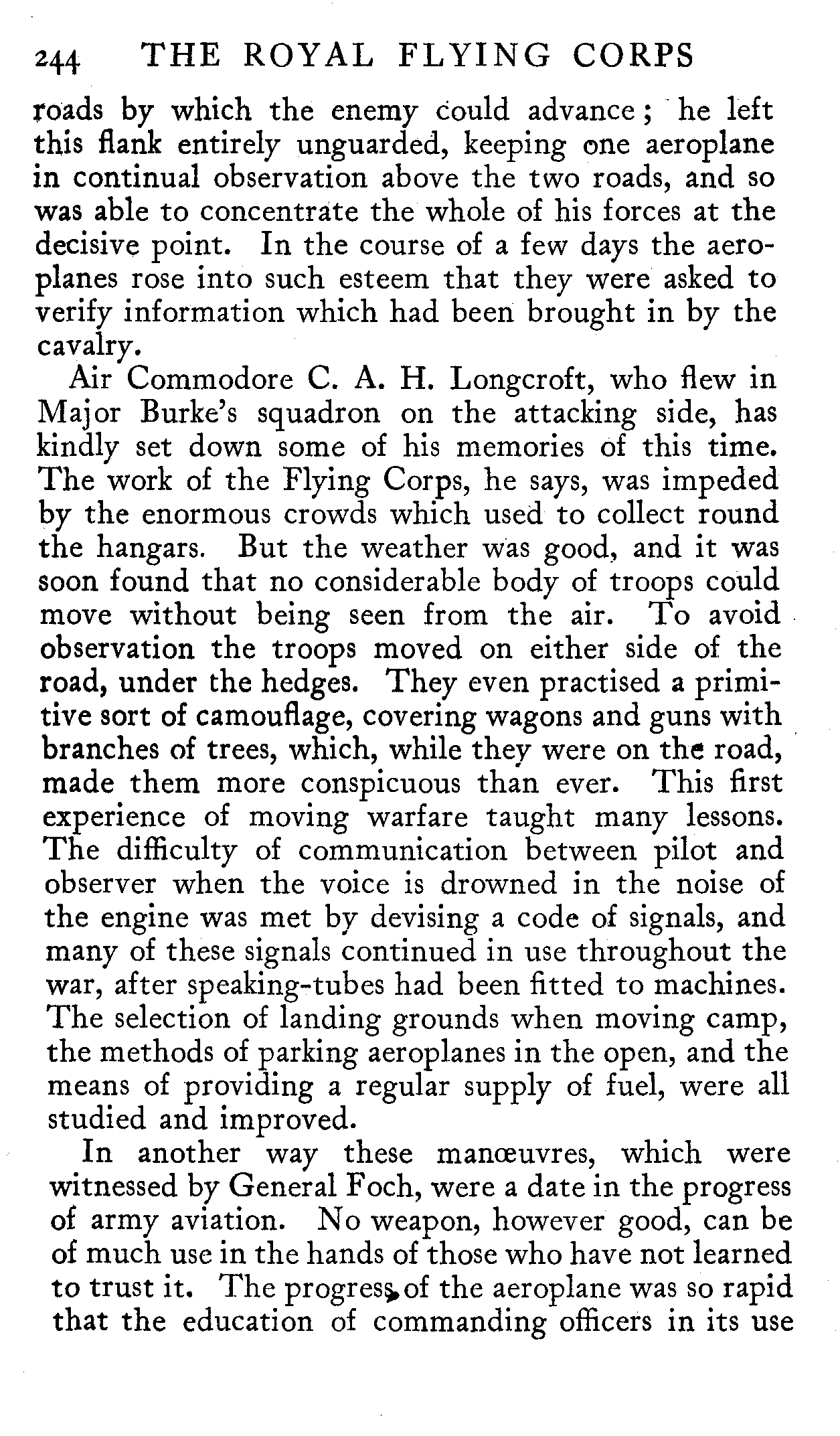 244 THE ROYAL FLYING CORPS

roads by which the enemy could advance; he left this flank entirely unguarded, keeping one aeroplane in continual observation above the two roads, and so was able to concentrate the whole of his forces at the decisive point. In the course of a few days the aeroplanes rose into such esteem that they were asked to verify information which had been brought in by the cavalry.

Air Commodore C. A. H. Longcroft, who flew in Major Burke's squadron on the attacking side, has kindly set down some of his memories of this time. The work of the Flying Corps, he says, was impeded by the enormous crowds which used to collect round the hangars. But the weather was good, and it was soon found that no considerable body of troops could move without being seen from the air. To avoid observation the troops moved on either side of the road, under the hedges. They even practised a primitive sort of camouflage, covering wagons and guns with branches of trees, which, while they were on the road, made them more conspicuous than ever. This first experience of moving warfare taught many lessons. The difficulty of communication between pilot and observer when the voice is drowned in the noise of the engine was met by devising a code of signals, and many of these signals continued in use throughout the war, after speaking-tubes had been fitted to machines. The selection of landing grounds when moving camp, the methods of parking aeroplanes in the open, and the means of providing a regular supply of fuel, were all studied and improved.

In another way these manœuvres, which were witnessed by General Foch, were a date in the progress of army aviation. No weapon, however good, can be of much use in the hands of those who have not learned to trust it. The progress of the aeroplane was so rapid that the education of commanding officers in its use